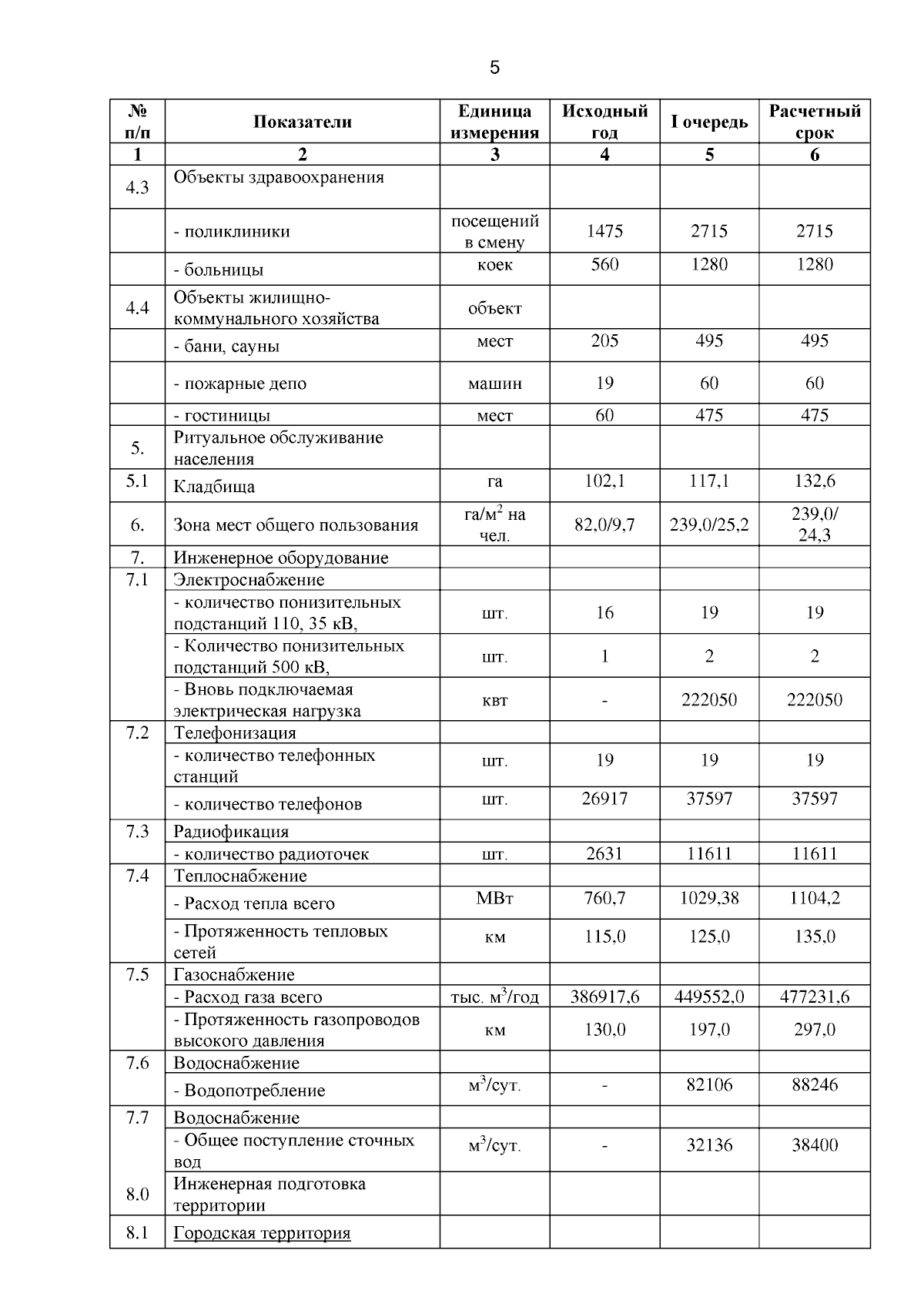 5

| № п/п | Показатели | Единица измерения | Исходный год | I очередь | Расчетный срок |
|---|---|---|---|---|---|
| 1 | 2 | 3 | 4 | 5 | 6 |
| 4.3 | Объекты здравоохранения | | | | |
| | - поликлиники | посещений в смену | 1475 | 2715 | 2715 |
| | - больницы | коек | 560 | 1280 | 1280 |
| 4.4 | Объекты жилищно-коммунального хозяйства | объект | | | |
| | - бани, сауны | мест | 205 | 495 | 495 |
| | - пожарные депо | машин | 19 | 60 | 60 |
| | - гостиницы | мест | 60 | 475 | 475 |
| 5. | Ритуальное обслуживание населения | | | | |
| 5.1 | Кладбища | га | 102,1 | 117,1 | 132,6 |
| 6. | Зона мест общего пользования | га/м$^2$ на чел. | 82,0/9,7 | 239,0/25,2 | 239,0/ 24,3 |
| 7. | Инженерное оборудование | | | | |
| 7.1 | Электроснабжение | | | | |
| | - количество понизительных подстанций 110, 35 кВ, | шт. | 16 | 19 | 19 |
| | - Количество понизительных подстанций 500 кВ, | шт. | 1 | 2 | 2 |
| | - Вновь подключаемая электрическая нагрузка | квт | - | 222050 | 222050 |
| 7.2 | Телефонизация | | | | |
| | - количество телефонных станций | шт. | 19 | 19 | 19 |
| | - количество телефонов | шт. | 26917 | 37597 | 37597 |
| 7.3 | Радиофикация | | | | |
| | - количество радиоточек | шт. | 2631 | 11611 | 11611 |
| 7.4 | Теплоснабжение | | | | |
| | - Расход тепла всего | МВт | 760,7 | 1029,38 | 1104,2 |
| | - Протяженность тепловых сетей | км | 115,0 | 125,0 | 135,0 |
| 7.5 | Газоснабжение | | | | |
| | - Расход газа всего | тыс. м$^3$/год | 386917,6 | 449552,0 | 477231,6 |
| | - Протяженность газопроводов высокого давления | км | 130,0 | 197,0 | 297,0 |
| 7.6 | Водоснабжение | | | | |
| | - Водопотребление | м$^3$/сут. | - | 82106 | 88246 |
| 7.7 | Водоснабжение | | | | |
| | - Общее поступление сточных вод | м$^3$/сут. | - | 32136 | 38400 |
| 8.0 | Инженерная подготовка территории | | | | |
| 8.1 | Городская территория | | | | |